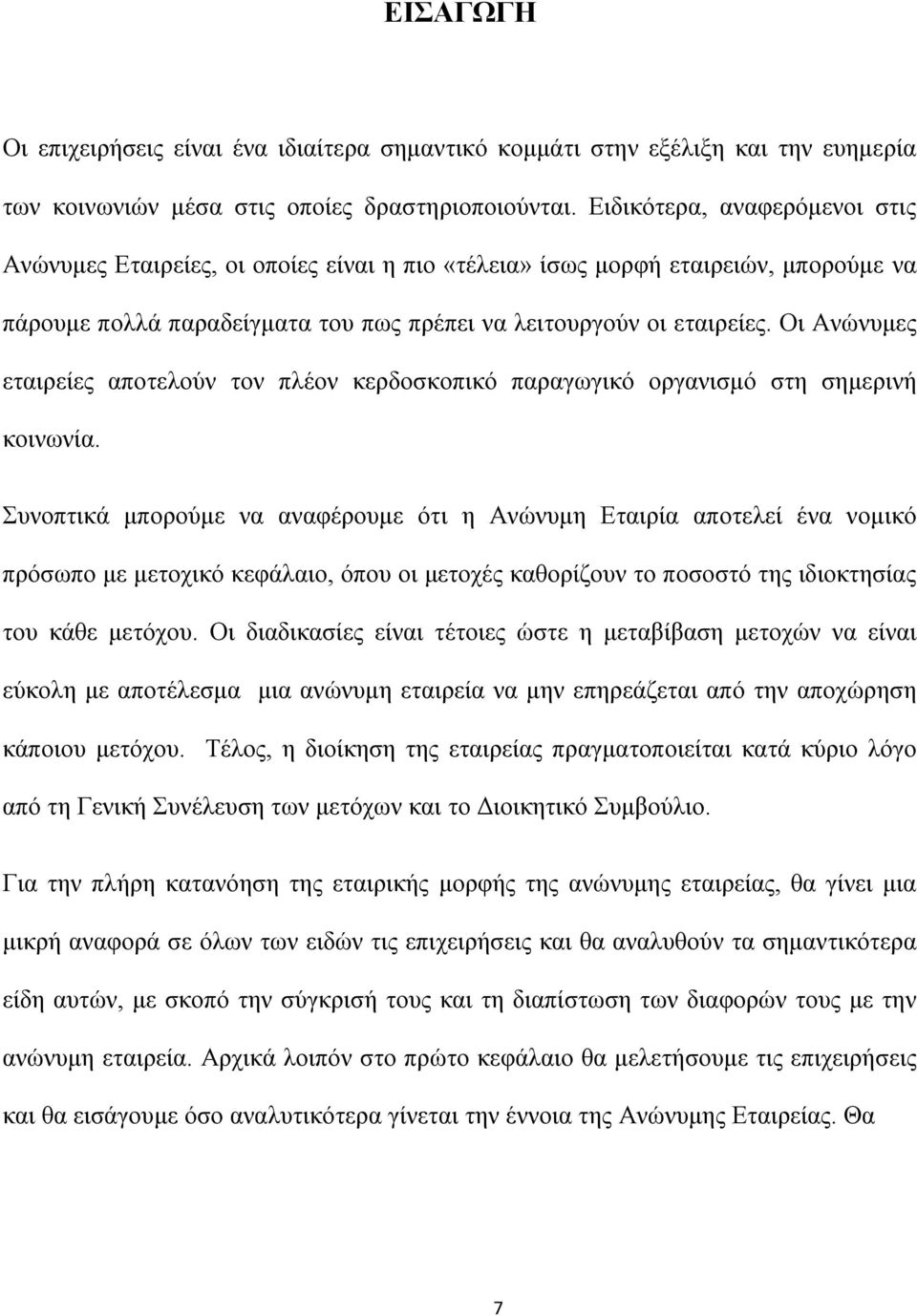 ΕΙΣΑΓΩΓΗ

Οι επιχειρήσεις είναι ένα ιδιαίτερα σημαντικό κομμάτι στην εξέλιξη και την ευημερία των κοινωνιών μέσα στις οποίες δραστηριοποιούνται. Ειδικότερα, αναφερόμενοι στις Ανώνυμες Εταιρείες, οι οποίες είναι η πιο «τέλεια» ίσως μορφή εταιρειών, μπορούμε να πάρουμε πολλά παραδείγματα του πως πρέπει να λειτουργούν οι εταιρείες. Οι Ανώνυμες εταιρείες αποτελούν τον πλέον κερδοσκοπικό παραγωγικό οργανισμό στη σημερινή κοινωνία.

Συνοπτικά μπορούμε να αναφέρουμε ότι η Ανώνυμη Εταιρία αποτελεί ένα νομικό πρόσωπο με μετοχικό κεφάλαιο, όπου οι μετοχές καθορίζουν το ποσοστό της ιδιοκτησίας του κάθε μετόχου. Οι διαδικασίες είναι τέτοιες ώστε η μεταβίβαση μετοχών να είναι εύκολη με αποτέλεσμα μια ανώνυμη εταιρεία να μην επηρεάζεται από την αποχώρηση κάποιου μετόχου. Τέλος, η διοίκηση της εταιρείας πραγματοποιείται κατά κύριο λόγο από τη Γενική Συνέλευση των μετόχων και το Διοικητικό Συμβούλιο.

Για την πλήρη κατανόηση της εταιρικής μορφής της ανώνυμης εταιρείας, θα γίνει μια μικρή αναφορά σε όλων των ειδών τις επιχειρήσεις και θα αναλυθούν τα σημαντικότερα είδη αυτών, με σκοπό την σύγκρισή τους και τη διαπίστωση των διαφορών τους με την ανώνυμη εταιρεία. Αρχικά λοιπόν στο πρώτο κεφάλαιο θα μελετήσουμε τις επιχειρήσεις και θα εισάγουμε όσο αναλυτικότερα γίνεται την έννοια της Ανώνυμης Εταιρείας. Θα

7